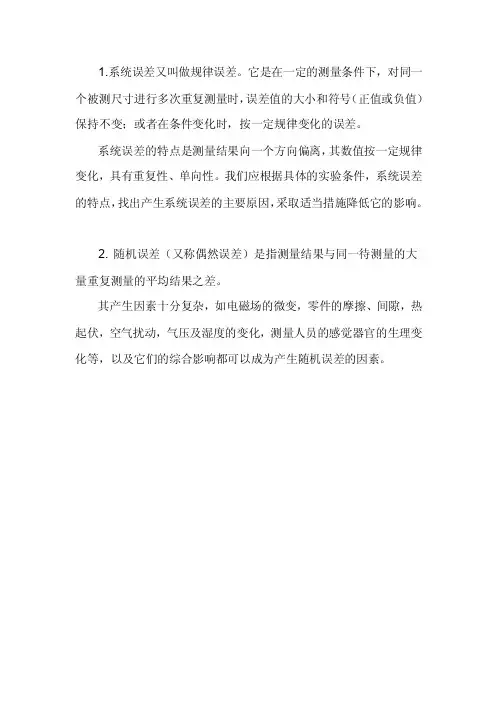 1.系统误差又叫做规律误差。它是在一定的测量条件下，对同一个被测尺寸进行多次重复测量时，误差值的大小和符号（正值或负值）保持不变；或者在条件变化时，按一定规律变化的误差。

系统误差的特点是测量结果向一个方向偏离，其数值按一定规律变化，具有重复性、单向性。我们应根据具体的实验条件，系统误差的特点，找出产生系统误差的主要原因，采取适当措施降低它的影响。

2. 随机误差（又称偶然误差）是指测量结果与同一待测量的大量重复测量的平均结果之差。

其产生因素十分复杂，如电磁场的微变，零件的摩擦、间隙，热起伏，空气扰动，气压及湿度的变化，测量人员的感觉器官的生理变化等，以及它们的综合影响都可以成为产生随机误差的因素。